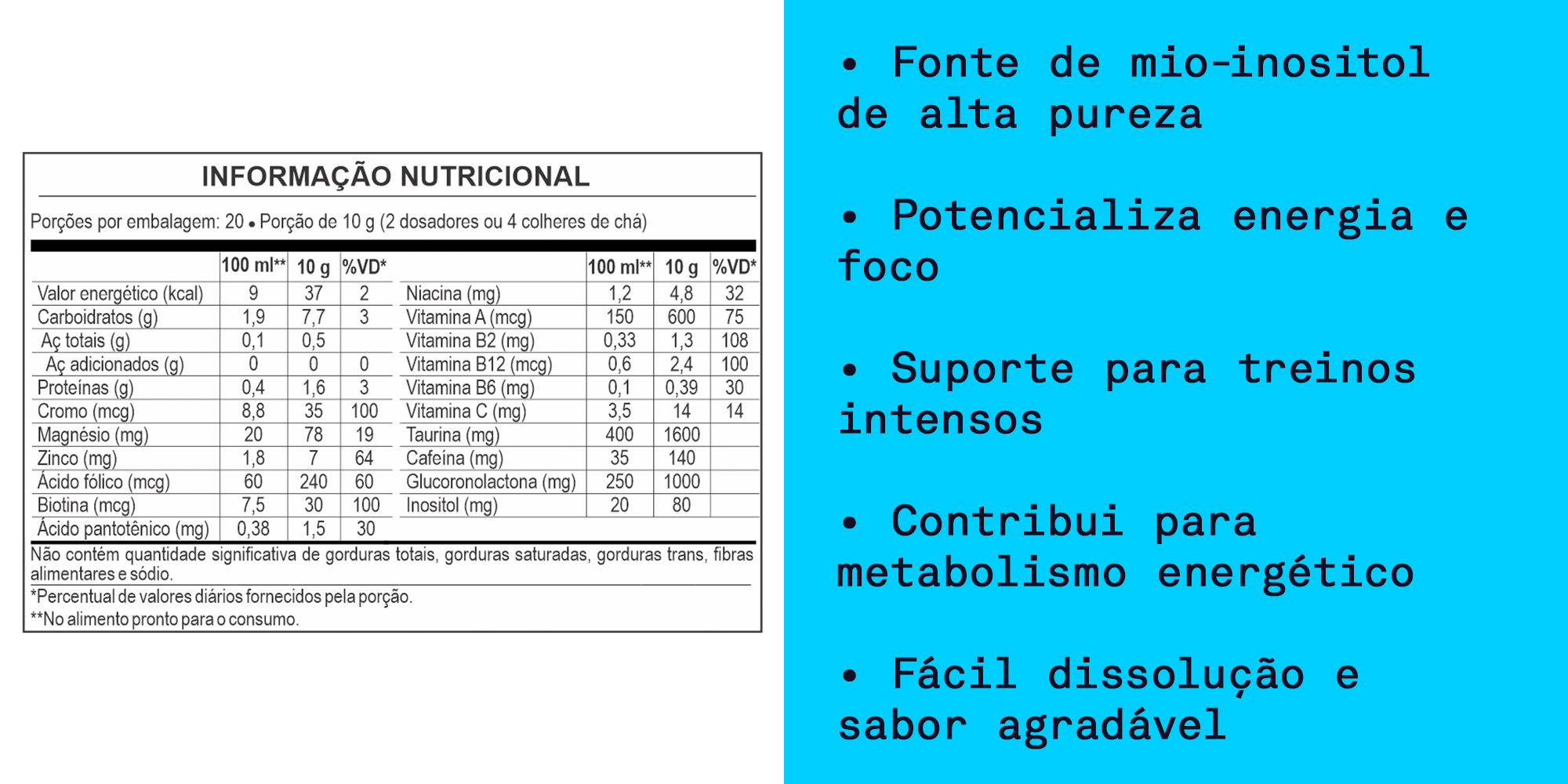 INFORMAÇÃO NUTRICIONAL

Porções por embalagem: 20 • Porção de 10 g (2 dosadores ou 4 colheres de chá)

| | 100 ml** | 10 g | %VD* |
|---|---|---|---|
| Valor energético (kcal) | 9 | 37 | 2 |
| Carboidratos (g) | 1,9 | 7,7 | 3 |
| Aç totais (g) | 0,1 | 0,5 | |
| Aç adicionados (g) | 0 | 0 | 0 |
| Proteínas (g) | 0,4 | 1,6 | 3 |
| Cromo (mcg) | 8,8 | 35 | 100 |
| Magnésio (mg) | 20 | 78 | 19 |
| Zinco (mg) | 1,8 | 7 | 64 |
| Ácido fólico (mcg) | 60 | 240 | 60 |
| Biotina (mcg) | 7,5 | 30 | 100 |
| Ácido pantotênico (mg) | 0,38 | 1,5 | 30 |

| | 100 ml** | 10 g | %VD* |
|---|---|---|---|
| Niacina (mg) | 1,2 | 4,8 | 32 |
| Vitamina A (mcg) | 150 | 600 | 75 |
| Vitamina B2 (mg) | 0,33 | 1,3 | 108 |
| Vitamina B12 (mcg) | 0,6 | 2,4 | 100 |
| Vitamina B6 (mg) | 0,1 | 0,39 | 30 |
| Vitamina C (mg) | 3,5 | 14 | 14 |
| Taurina (mg) | 400 | 1600 | |
| Cafeína (mg) | 35 | 140 | |
| Glucoronolactona (mg) | 250 | 1000 | |
| Inositol (mg) | 20 | 80 | |

Não contém quantidade significativa de gorduras totais, gorduras saturadas, gorduras trans, fibras alimentares e sódio.

*Percentual de valores diários fornecidos pela porção.

**No alimento pronto para o consumo.

• Fonte de mio-inositol de alta pureza

• Potencializa energia e foco

• Suporte para treinos intensos

• Contribui para metabolismo energético

• Fácil dissolução e sabor agradável